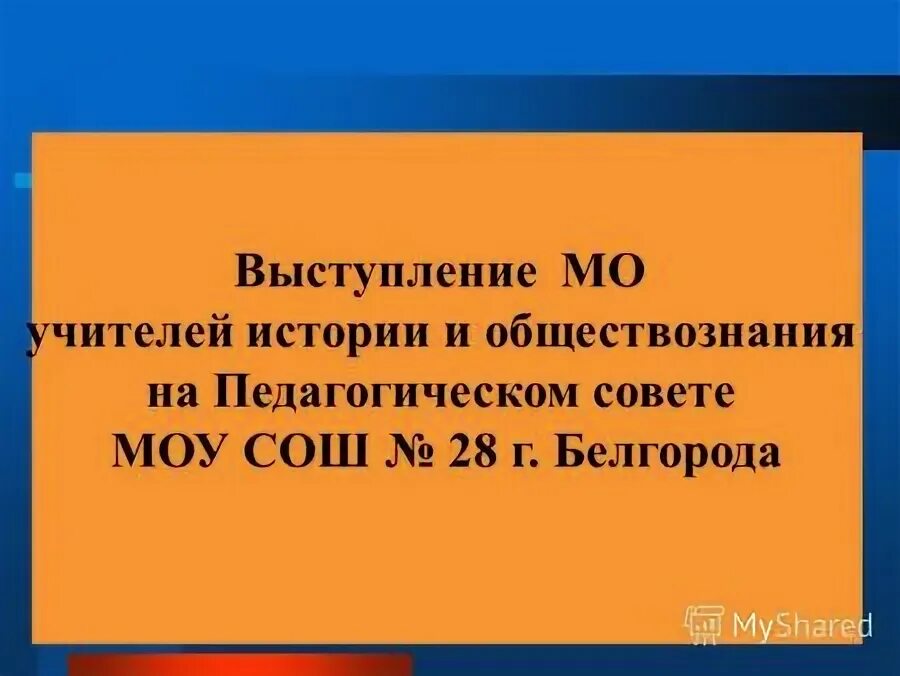 Выступление МО учителей истории и обществознания на Педагогическом совете МОУ СОШ № 28 г. Белгорода

MyShared